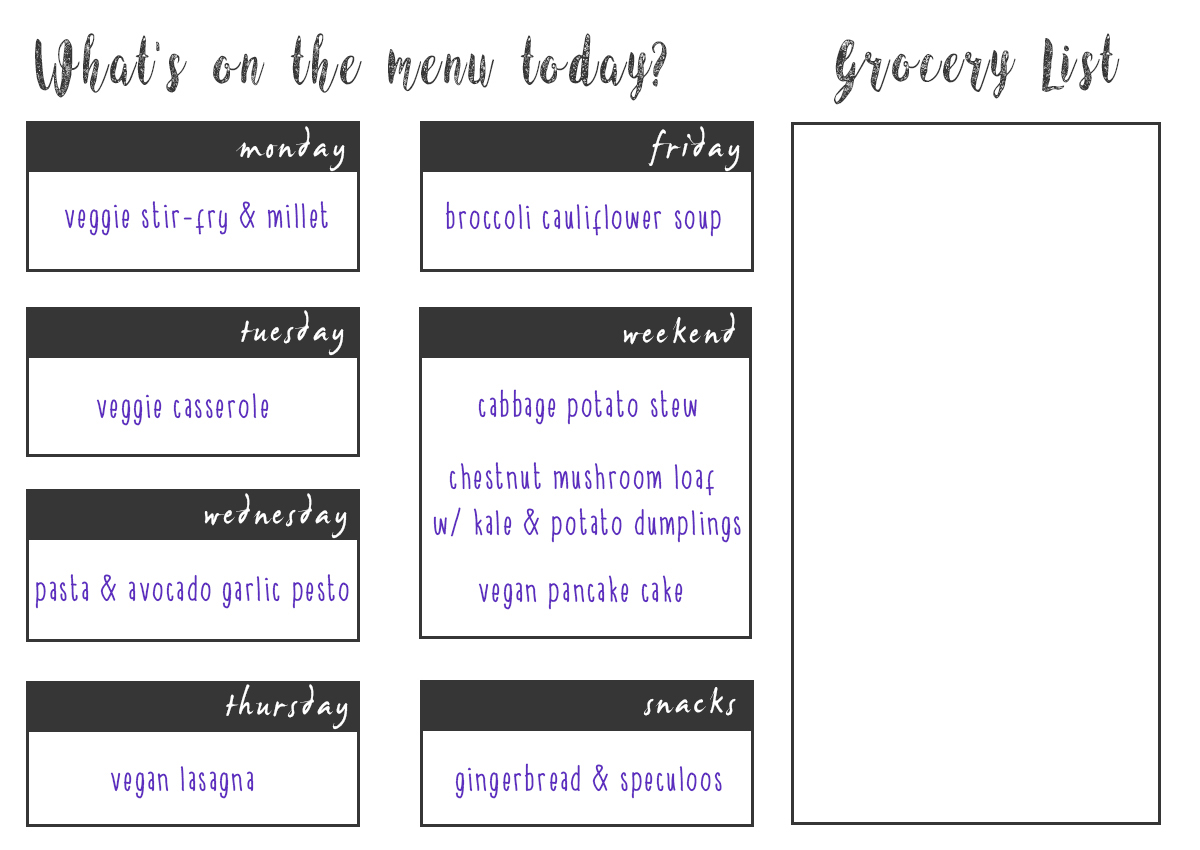 What's on the menu today?

monday

veggie stir-fry & millet

tuesday

veggie casserole

wednesday

pasta & avocado garlic pesto

thursday

vegan lasagna

friday

broccoli cauliflower soup

weekend

cabbage potato stew

chestnut mushroom loaf w/ kale & potato dumplings

vegan pancake cake

snacks

gingerbread & speculoos

Grocery List